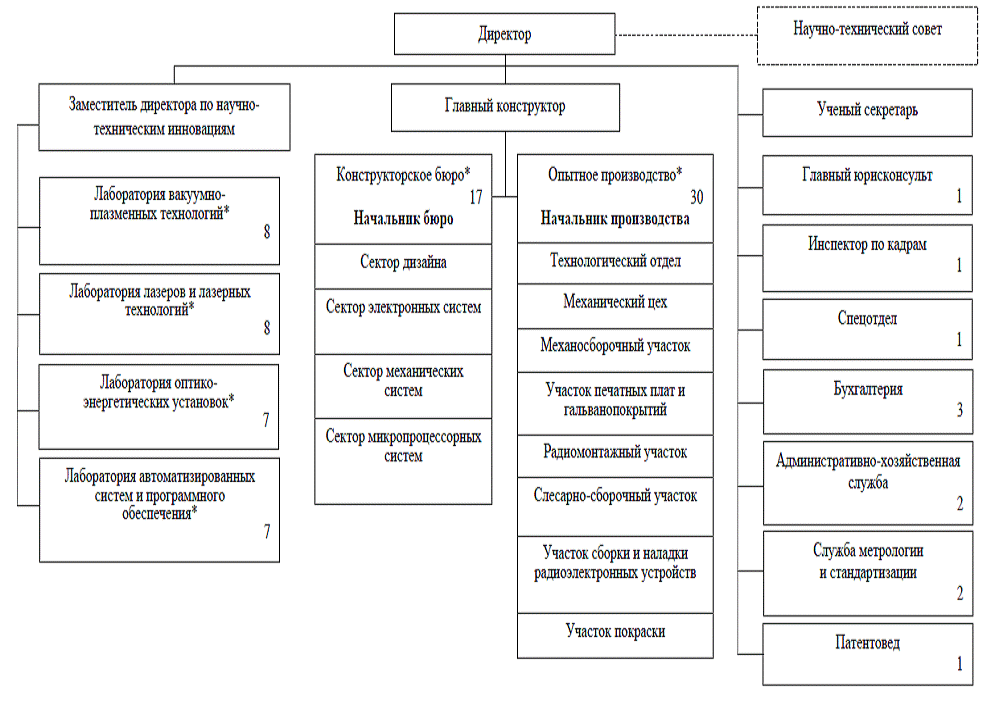 Директор

Научно-технический совет

Заместитель директора по научно-техническим инновациям

Лаборатория вакуумно-плазменных технологий*
8

Лаборатория лазеров и лазерных технологий*
8

Лаборатория оптико-энергетических установок*
7

Лаборатория автоматизированных систем и программного обеспечения*
7

Главный конструктор

Конструкторское бюро*
17
Начальник бюро

Сектор дизайна

Сектор электронных систем

Сектор механических систем

Сектор микропроцессорных систем

Опытное производство*
30
Начальник производства

Технологический отдел

Механический цех

Механосборочный участок

Участок печатных плат и гальванопокрытий

Радиомонтажный участок

Слесарно-сборочный участок

Участок сборки и наладки радиоэлектронных устройств

Участок покраски

Ученый секретарь

Главный юрисконсульт
1

Инспектор по кадрам
1

Спецотдел
1

Бухгалтерия
3

Административно-хозяйственная служба
2

Служба метрологии и стандартизации
2

Патентовед
1